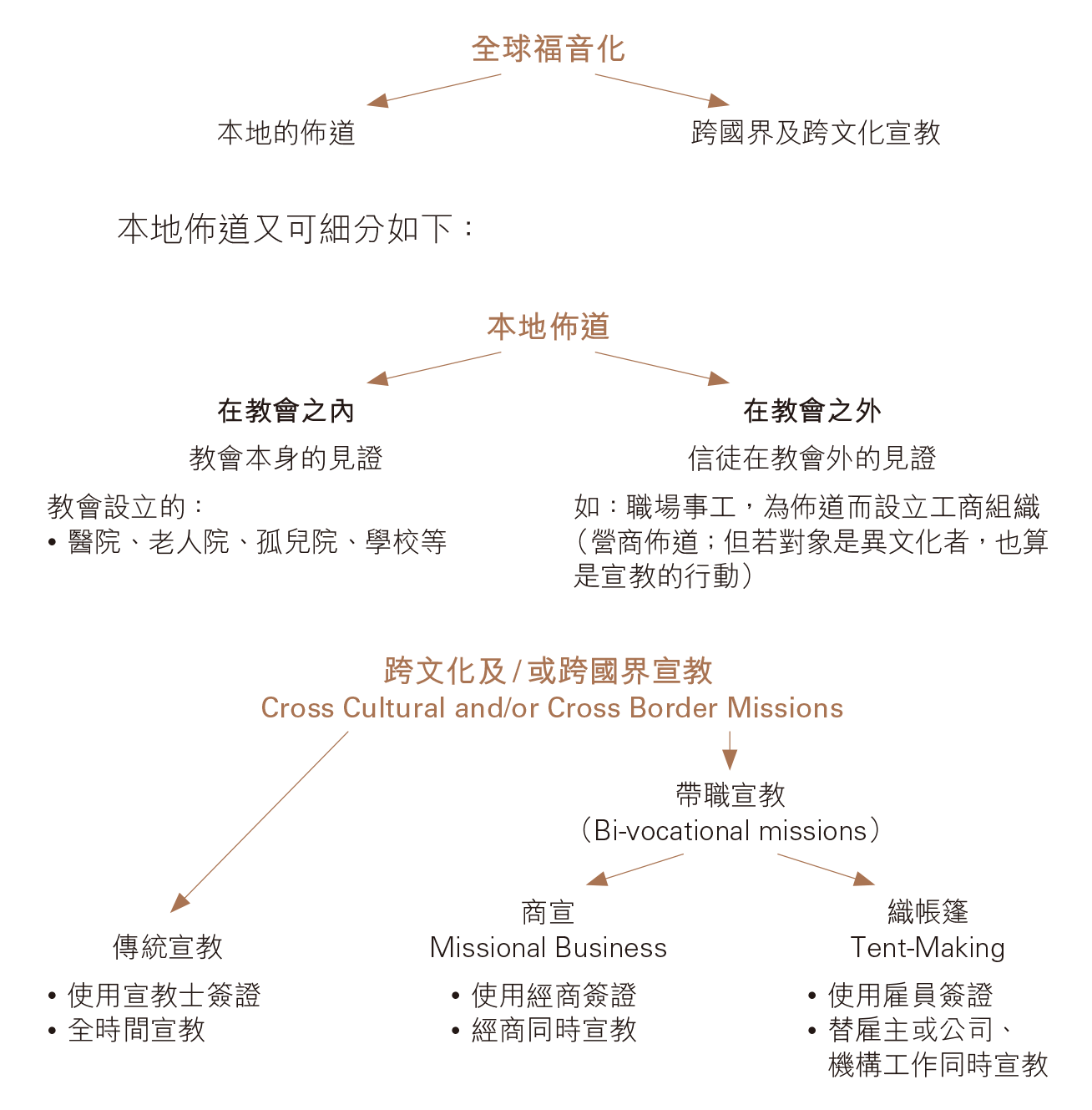 全球福音化

本地的佈道

跨國界及跨文化宣教

本地佈道又可細分如下：

本地佈道

在教會之內

教會本身的見證

教會設立的：
• 醫院、老人院、孤兒院、學校等

在教會之外

信徒在教會外的見證

如：職場事工，為佈道而設立工商組織（營商佈道；但若對象是異文化者，也算是宣教的行動）

跨文化及/或跨國界宣教
Cross Cultural and/or Cross Border Missions

帶職宣教
（Bi-vocational missions）

傳統宣教

• 使用宣教士簽證
• 全時間宣教

商宣
Missional Business

• 使用經商簽證
• 經商同時宣教

織帳篷
Tent-Making

• 使用雇員簽證
• 替雇主或公司、機構工作同時宣教